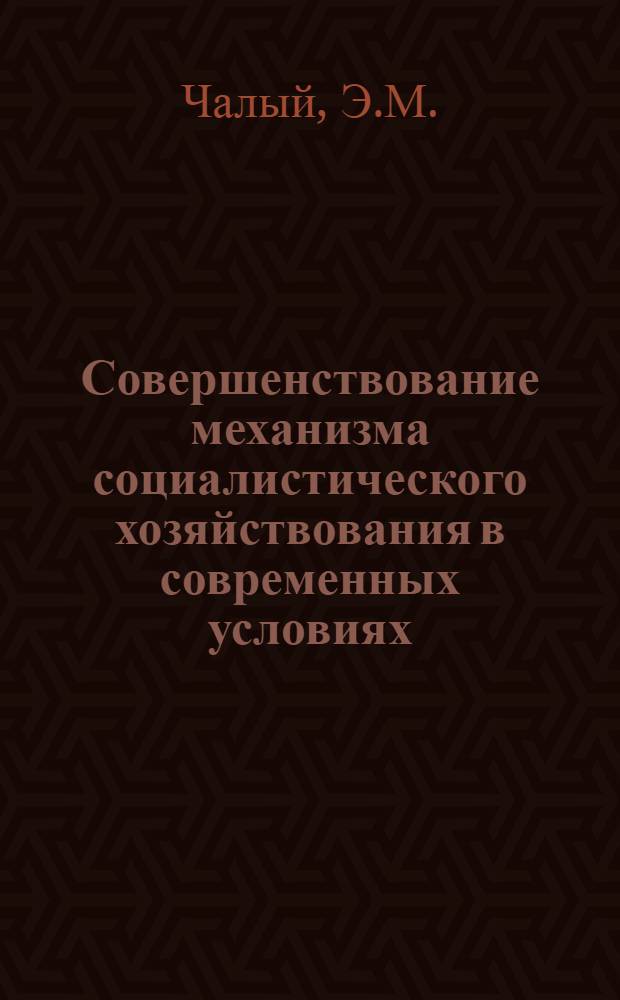 Чалый, Э.М.

Совершенствование механизма социалистического хозяйствования в современных условиях